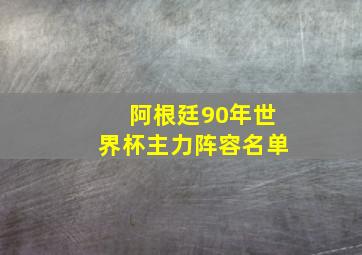 阿根廷90年世界杯主力阵容名单